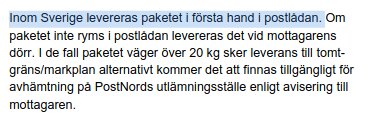 Inom Sverige levereras paketet i första hand i postlådan. Om paketet inte ryms i postlådan levereras det vid mottagarens dörr. I de fall paketet väger över 20 kg sker leverans till tomtgräns/markplan alternativt kommer det att finnas tillgängligt för avhämtning på PostNords utlämningsställe enligt avisering till mottagaren.